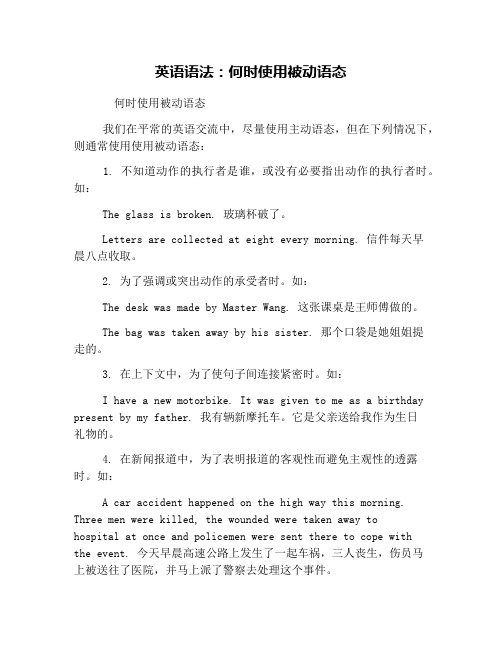 英语语法：何时使用被动语态

何时使用被动语态

我们在平常的英语交流中，尽量使用主动语态，但在下列情况下，则通常使用使用被动语态：

1. 不知道动作的执行者是谁，或没有必要指出动作的执行者时。如：

The glass is broken. 玻璃杯破了。

Letters are collected at eight every morning. 信件每天早晨八点收取。

2. 为了强调或突出动作的承受者时。如：

The desk was made by Master Wang. 这张课桌是王师傅做的。

The bag was taken away by his sister. 那个口袋是她姐姐提走的。

3. 在上下文中，为了使句子间连接紧密时。如：

I have a new motorbike. It was given to me as a birthday present by my father. 我有辆新摩托车。它是父亲送给我作为生日礼物的。

4. 在新闻报道中，为了表明报道的客观性而避免主观性的透露时。如：

A car accident happened on the high way this morning. Three men were killed, the wounded were taken away to hospital at once and policemen were sent there to cope with the event. 今天早晨高速公路上发生了一起车祸，三人丧生，伤员马上被送往了医院，并马上派了警察去处理这个事件。